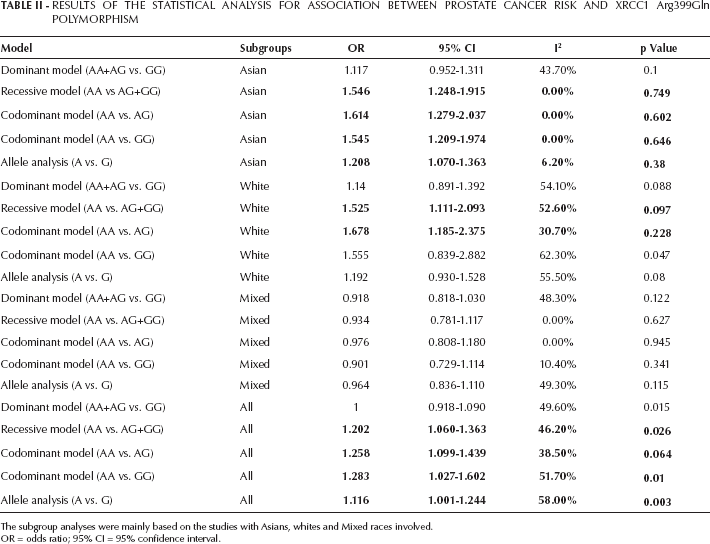 TABLE II - RESULTS OF THE STATISTICAL ANALYSIS FOR ASSOCIATION BETWEEN PROSTATE CANCER RISK AND XRCC1 Arg399Gln POLYMORPHISM

| Model | Subgroups | OR | 95% CI | $I^2$ | p Value |
|---|---|---|---|---|---|
| Dominant model (AA+AG vs. GG) | Asian | 1.117 | 0.952-1.311 | 43.70% | 0.1 |
| Recessive model (AA vs AG+GG) | Asian | 1.546 | 1.248-1.915 | 0.00% | 0.749 |
| Codominant model (AA vs. AG) | Asian | 1.614 | 1.279-2.037 | 0.00% | 0.602 |
| Codominant model (AA vs. GG) | Asian | 1.545 | 1.209-1.974 | 0.00% | 0.646 |
| Allele analysis (A vs. G) | Asian | 1.208 | 1.070-1.363 | 6.20% | 0.38 |
| Dominant model (AA+AG vs. GG) | White | 1.14 | 0.891-1.392 | 54.10% | 0.088 |
| Recessive model (AA vs. AG+GG) | White | 1.525 | 1.111-2.093 | 52.60% | 0.097 |
| Codominant model (AA vs. AG) | White | 1.678 | 1.185-2.375 | 30.70% | 0.228 |
| Codominant model (AA vs. GG) | White | 1.555 | 0.839-2.882 | 62.30% | 0.047 |
| Allele analysis (A vs. G) | White | 1.192 | 0.930-1.528 | 55.50% | 0.08 |
| Dominant model (AA+AG vs. GG) | Mixed | 0.918 | 0.818-1.030 | 48.30% | 0.122 |
| Recessive model (AA vs. AG+GG) | Mixed | 0.934 | 0.781-1.117 | 0.00% | 0.627 |
| Codominant model (AA vs. AG) | Mixed | 0.976 | 0.808-1.180 | 0.00% | 0.945 |
| Codominant model (AA vs. GG) | Mixed | 0.901 | 0.729-1.114 | 10.40% | 0.341 |
| Allele analysis (A vs. G) | Mixed | 0.964 | 0.836-1.110 | 49.30% | 0.115 |
| Dominant model (AA+AG vs. GG) | All | 1 | 0.918-1.090 | 49.60% | 0.015 |
| Recessive model (AA vs. AG+GG) | All | 1.202 | 1.060-1.363 | 46.20% | 0.026 |
| Codominant model (AA vs. AG) | All | 1.258 | 1.099-1.439 | 38.50% | 0.064 |
| Codominant model (AA vs. GG) | All | 1.283 | 1.027-1.602 | 51.70% | 0.01 |
| Allele analysis (A vs. G) | All | 1.116 | 1.001-1.244 | 58.00% | 0.003 |

The subgroup analyses were mainly based on the studies with Asians, whites and Mixed races involved.
OR = odds ratio; 95% CI = 95% confidence interval.